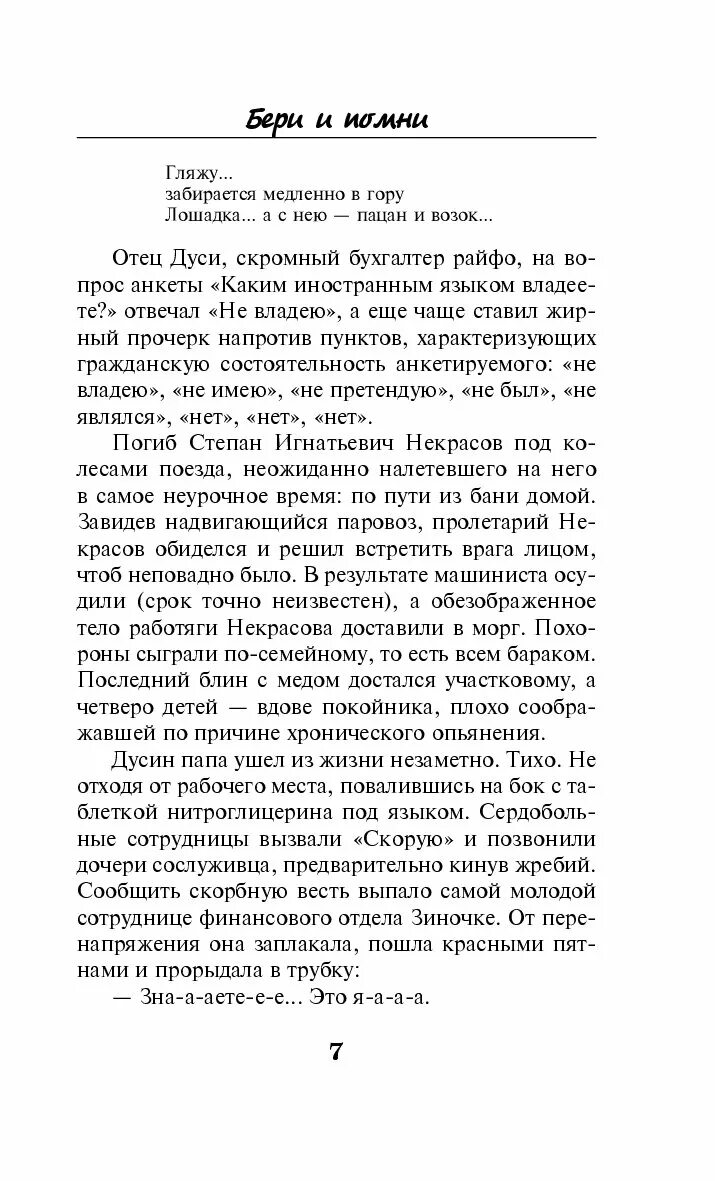 Бери и помни

Гляжу...
забирается медленно в гору
Лошадка... а с нею — пацан и возок...

Отец Дуси, скромный бухгалтер райфо, на вопрос анкеты «Каким иностранным языком владеете?» отвечал «Не владею», а еще чаще ставил жирный прочерк напротив пунктов, характеризующих гражданскую состоятельность анкетируемого: «не владею», «не имею», «не претендую», «не был», «не являлся», «нет», «нет», «нет».

Погиб Степан Игнатьевич Некрасов под колесами поезда, неожиданно налетевшего на него в самое неурочное время: по пути из бани домой. Завидев надвигающийся паровоз, пролетарий Некрасов обиделся и решил встретить врага лицом, чтоб неповадно было. В результате машиниста осудили (срок точно неизвестен), а обезображенное тело работяги Некрасова доставили в морг. Похороны сыграли по-семейному, то есть всем бараком. Последний блин с медом достался участковому, а четверо детей — вдове покойника, плохо соображавшей по причине хронического опьянения.

Дусин папа ушел из жизни незаметно. Тихо. Не отходя от рабочего места, повалившись на бок с таблеткой нитроглицерина под языком. Сердобольные сотрудницы вызвали «Скорую» и позвонили дочери сослуживца, предварительно кинув жребий. Сообщить скорбную весть выпало самой молодой сотруднице финансового отдела Зиночке. От перенапряжения она заплакала, пошла красными пятнами и прорыдала в трубку:

— Зна-а-аете-е-е... Это я-а-а-а.

7